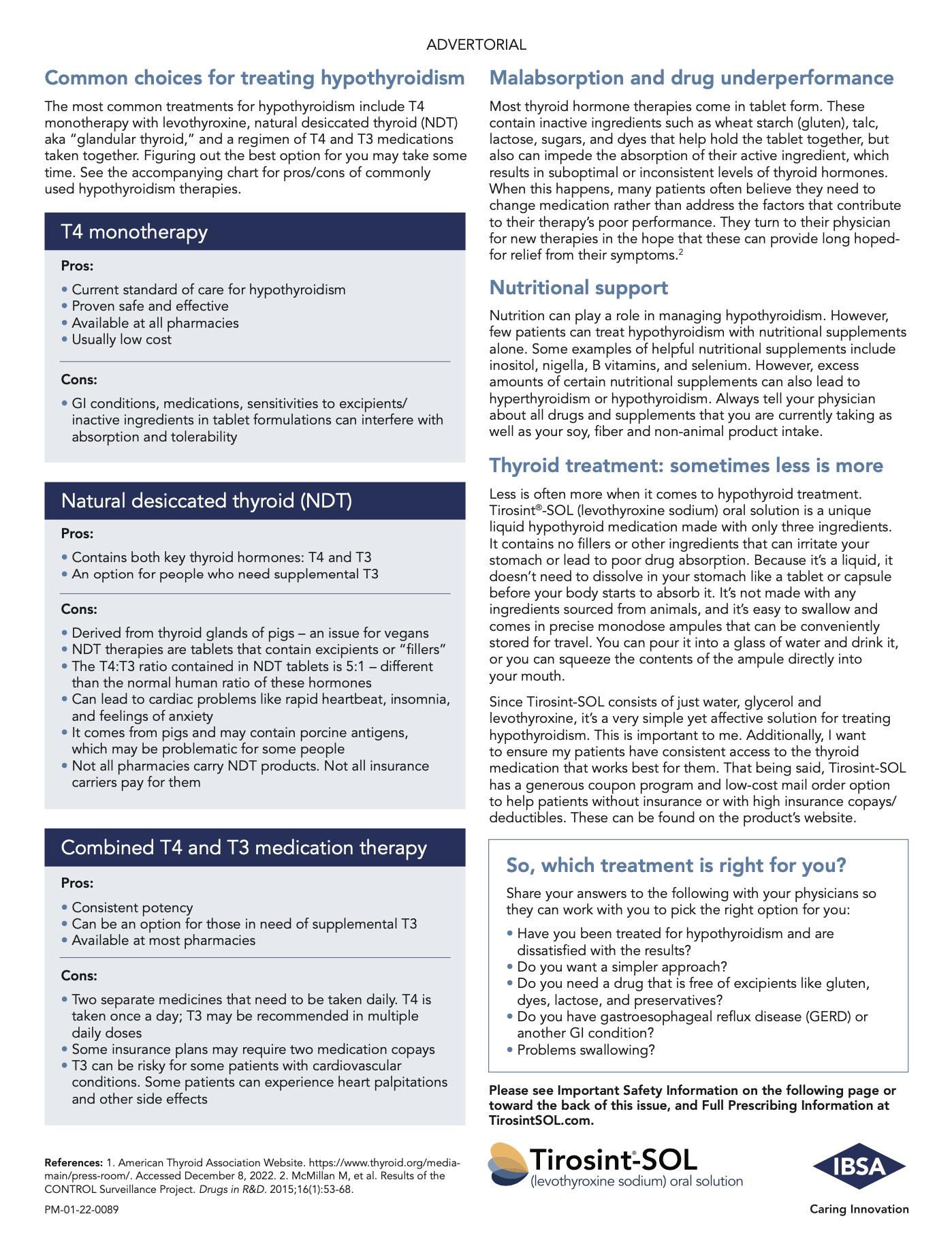 ADVERTORIAL

Common choices for treating hypothyroidism

The most common treatments for hypothyroidism include T4 monotherapy with levothyroxine, natural desiccated thyroid (NDT) aka "glandular thyroid," and a regimen of T4 and T3 medications taken together. Figuring out the best option for you may take some time. See the accompanying chart for pros/cons of commonly used hypothyroidism therapies.

T4 monotherapy

Pros:

• Current standard of care for hypothyroidism
• Proven safe and effective
• Available at all pharmacies
• Usually low cost

Cons:

• GI conditions, medications, sensitivities to excipients/ inactive ingredients in tablet formulations can interfere with absorption and tolerability

Natural desiccated thyroid (NDT)

Pros:

• Contains both key thyroid hormones: T4 and T3
• An option for people who need supplemental T3

Cons:

• Derived from thyroid glands of pigs – an issue for vegans
• NDT therapies are tablets that contain excipients or "fillers"
• The T4:T3 ratio contained in NDT tablets is 5:1 – different than the normal human ratio of these hormones
• Can lead to cardiac problems like rapid heartbeat, insomnia, and feelings of anxiety
• It comes from pigs and may contain porcine antigens, which may be problematic for some people
• Not all pharmacies carry NDT products. Not all insurance carriers pay for them

Combined T4 and T3 medication therapy

Pros:

• Consistent potency
• Can be an option for those in need of supplemental T3
• Available at most pharmacies

Cons:

• Two separate medicines that need to be taken daily. T4 is taken once a day; T3 may be recommended in multiple daily doses
• Some insurance plans may require two medication copays
• T3 can be risky for some patients with cardiovascular conditions. Some patients can experience heart palpitations and other side effects

References: 1. American Thyroid Association Website. https://www.thyroid.org/media-main/press-room/. Accessed December 8, 2022. 2. McMillan M, et al. Results of the CONTROL Surveillance Project. Drugs in R&D. 2015;16(1):53-68.

PM-01-22-0089

Malabsorption and drug underperformance

Most thyroid hormone therapies come in tablet form. These contain inactive ingredients such as wheat starch (gluten), talc, lactose, sugars, and dyes that help hold the tablet together, but also can impede the absorption of their active ingredient, which results in suboptimal or inconsistent levels of thyroid hormones. When this happens, many patients often believe they need to change medication rather than address the factors that contribute to their therapy's poor performance. They turn to their physician for new therapies in the hope that these can provide long hoped-for relief from their symptoms.$^2$

Nutritional support

Nutrition can play a role in managing hypothyroidism. However, few patients can treat hypothyroidism with nutritional supplements alone. Some examples of helpful nutritional supplements include inositol, nigella, B vitamins, and selenium. However, excess amounts of certain nutritional supplements can also lead to hyperthyroidism or hypothyroidism. Always tell your physician about all drugs and supplements that you are currently taking as well as your soy, fiber and non-animal product intake.

Thyroid treatment: sometimes less is more

Less is often more when it comes to hypothyroid treatment. Tirosint®-SOL (levothyroxine sodium) oral solution is a unique liquid hypothyroid medication made with only three ingredients. It contains no fillers or other ingredients that can irritate your stomach or lead to poor drug absorption. Because it's a liquid, it doesn't need to dissolve in your stomach like a tablet or capsule before your body starts to absorb it. It's not made with any ingredients sourced from animals, and it's easy to swallow and comes in precise monodose ampules that can be conveniently stored for travel. You can pour it into a glass of water and drink it, or you can squeeze the contents of the ampule directly into your mouth.

Since Tirosint-SOL consists of just water, glycerol and levothyroxine, it's a very simple yet affective solution for treating hypothyroidism. This is important to me. Additionally, I want to ensure my patients have consistent access to the thyroid medication that works best for them. That being said, Tirosint-SOL has a generous coupon program and low-cost mail order option to help patients without insurance or with high insurance copays/ deductibles. These can be found on the product's website.

So, which treatment is right for you?

Share your answers to the following with your physicians so they can work with you to pick the right option for you:

• Have you been treated for hypothyroidism and are dissatisfied with the results?
• Do you want a simpler approach?
• Do you need a drug that is free of excipients like gluten, dyes, lactose, and preservatives?
• Do you have gastroesophageal reflux disease (GERD) or another GI condition?
• Problems swallowing?

Please see Important Safety Information on the following page or toward the back of this issue, and Full Prescribing Information at TirosintSOL.com.

Tirosint®-SOL
(levothyroxine sodium) oral solution

IBSA
Caring Innovation